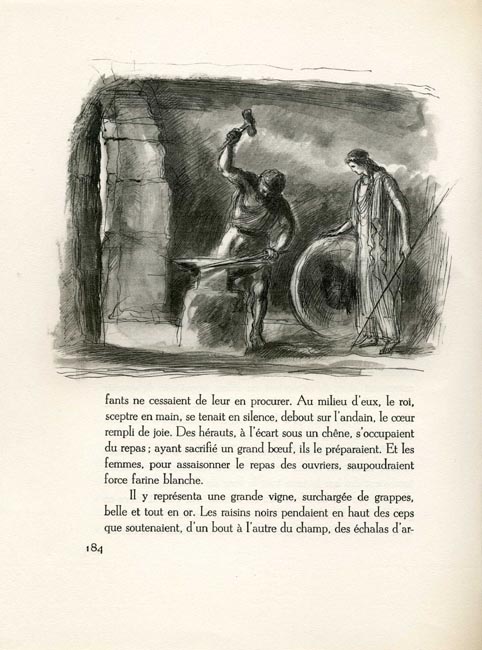 fants ne cessaient de leur en procurer. Au milieu d'eux, le roi, sceptre en main, se tenait en silence, debout sur l'andain, le cœur rempli de joie. Des hérauts, à l'écart sous un chêne, s'occupaient du repas ; ayant sacrifié un grand bœuf, ils le préparaient. Et les femmes, pour assaisonner le repas des ouvriers, saupoudraient force farine blanche.

Il y représenta une grande vigne, surchargée de grappes, belle et tout en or. Les raisins noirs pendaient en haut des ceps que soutenaient, d'un bout à l'autre du champ, des échalas d'ar-

184